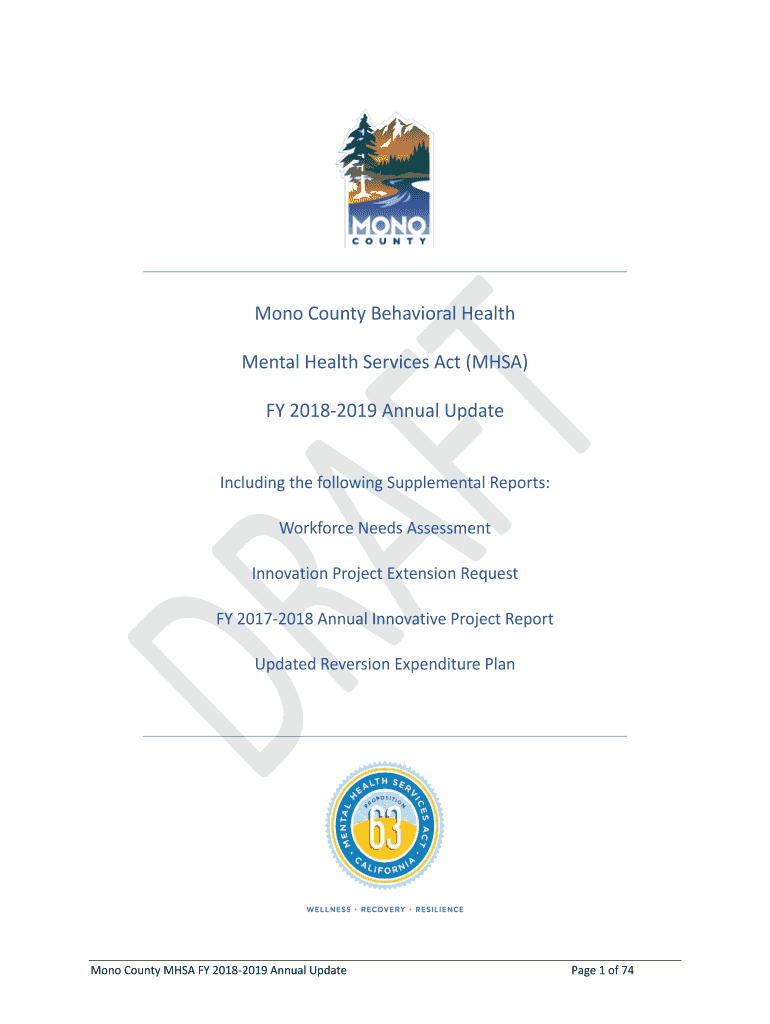 MONO
COUNTY

Mono County Behavioral Health

Mental Health Services Act (MHSA)

FY 2018-2019 Annual Update

Including the following Supplemental Reports:

Workforce Needs Assessment

Innovation Project Extension Request

FY 2017-2018 Annual Innovative Project Report

Updated Reversion Expenditure Plan

MENTAL HEALTH SERVICES ACT
PROPOSITION
63
CALIFORNIA

WELLNESS • RECOVERY • RESILIENCE

Mono County MHSA FY 2018-2019 Annual Update Page 1 of 74

DRAFT